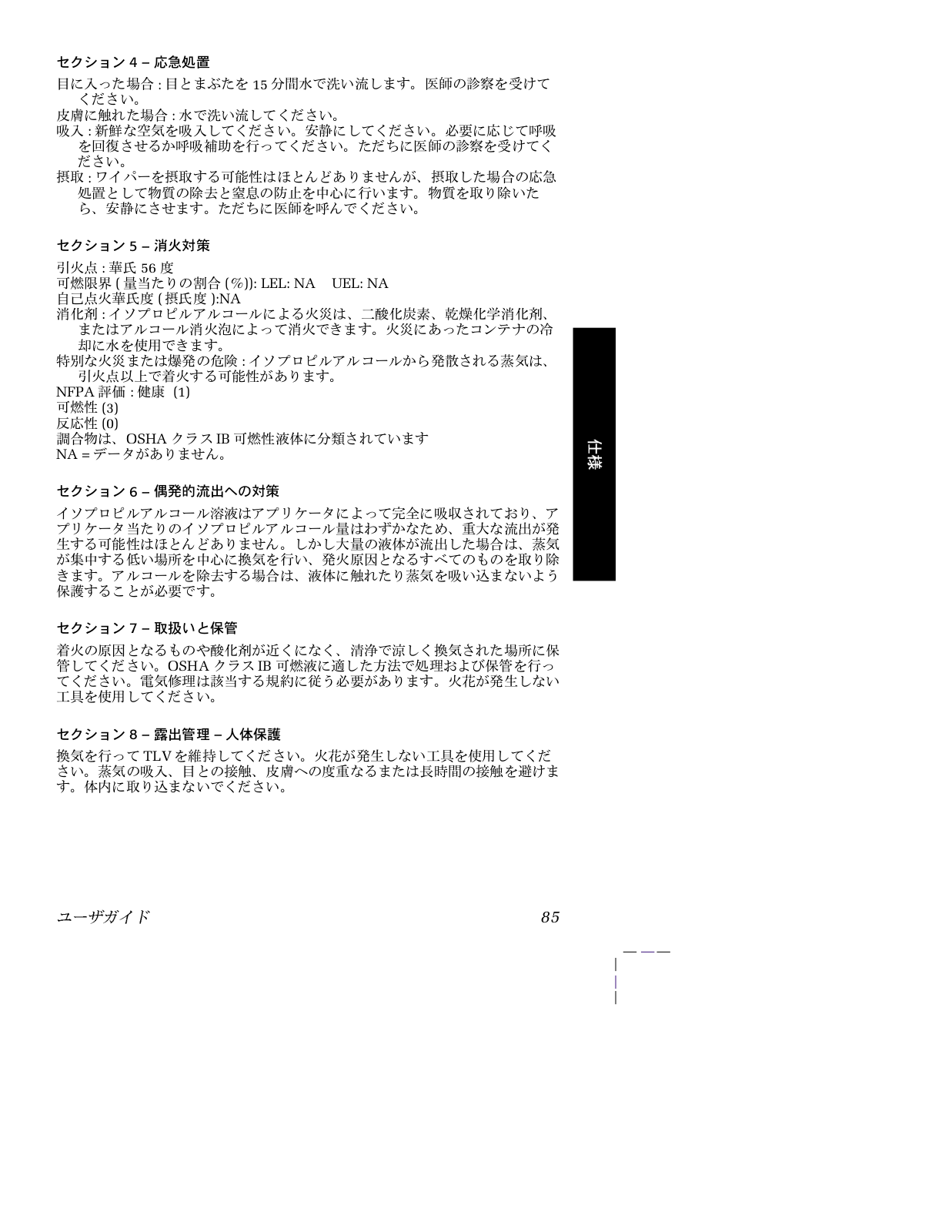 セクション 4 – 応急処置

目に入った場合 : 目とまぶたを 15 分間水で洗い流します。医師の診察を受けてください。
皮膚に触れた場合 : 水で洗い流してください。
吸入 : 新鮮な空気を吸入してください。安静にしてください。必要に応じて呼吸を回復させるか呼吸補助を行ってください。ただちに医師の診察を受けてください。
摂取 : ワイパーを摂取する可能性はほとんどありませんが、摂取した場合の応急処置として物質の除去と窒息の防止を中心に行います。物質を取り除いたら、安静にさせます。ただちに医師を呼んでください。

セクション 5 – 消火対策

引火点 : 華氏 56 度
可燃限界 ( 量当たりの割合 (%)): LEL: NA UEL: NA
自己点火華氏度 ( 摂氏度 ):NA
消化剤 : イソプロピルアルコールによる火災は、二酸化炭素、乾燥化学消化剤、またはアルコール消火泡によって消火できます。火災にあったコンテナの冷却に水を使用できます。
特別な火災または爆発の危険 : イソプロピルアルコールから発散される蒸気は、引火点以上で着火する可能性があります。
NFPA 評価 : 健康 (1)
可燃性 (3)
反応性 (0)
調合物は、OSHA クラス IB 可燃性液体に分類されています
NA = データがありません。

セクション 6 – 偶発的流出への対策

イソプロピルアルコール溶液はアプリケータによって完全に吸収されており、アプリケータ当たりのイソプロピルアルコール量はわずかなため、重大な流出が発生する可能性はほとんどありません。しかし大量の液体が流出した場合は、蒸気が集中する低い場所を中心に換気を行い、発火原因となるすべてのものを取り除きます。アルコールを除去する場合は、液体に触れたり蒸気を吸い込まないよう保護することが必要です。

セクション 7 – 取扱いと保管

着火の原因となるものや酸化剤が近くになく、清浄で涼しく換気された場所に保管してください。OSHA クラス IB 可燃液に適した方法で処理および保管を行ってください。電気修理は該当する規約に従う必要があります。火花が発生しない工具を使用してください。

セクション 8 – 露出管理 – 人体保護

換気を行って TLV を維持してください。火花が発生しない工具を使用してください。蒸気の吸入、目との接触、皮膚への度重なるまたは長時間の接触を避けます。体内に取り込まないでください。

仕様

ユーザガイド 85